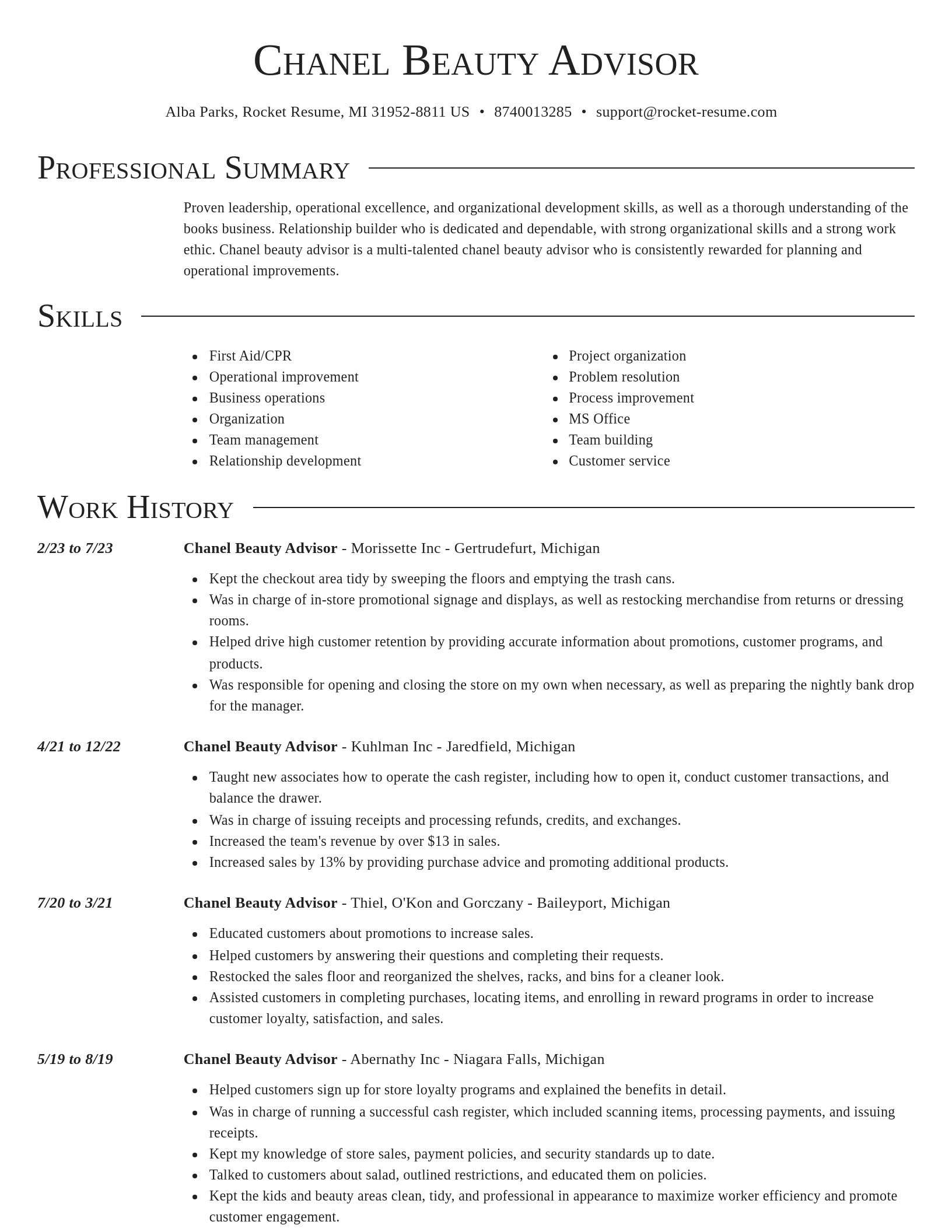 Chanel Beauty Advisor

Alba Parks, Rocket Resume, MI 31952-8811 US • 8740013285 • support@rocket-resume.com

Professional Summary

Proven leadership, operational excellence, and organizational development skills, as well as a thorough understanding of the books business. Relationship builder who is dedicated and dependable, with strong organizational skills and a strong work ethic. Chanel beauty advisor is a multi-talented chanel beauty advisor who is consistently rewarded for planning and operational improvements.

Skills

- First Aid/CPR
- Operational improvement
- Business operations
- Organization
- Team management
- Relationship development

- Project organization
- Problem resolution
- Process improvement
- MS Office
- Team building
- Customer service

Work History

2/23 to 7/23

Chanel Beauty Advisor - Morissette Inc - Gertrudefurt, Michigan

- Kept the checkout area tidy by sweeping the floors and emptying the trash cans.
- Was in charge of in-store promotional signage and displays, as well as restocking merchandise from returns or dressing rooms.
- Helped drive high customer retention by providing accurate information about promotions, customer programs, and products.
- Was responsible for opening and closing the store on my own when necessary, as well as preparing the nightly bank drop for the manager.

4/21 to 12/22

Chanel Beauty Advisor - Kuhlman Inc - Jaredfield, Michigan

- Taught new associates how to operate the cash register, including how to open it, conduct customer transactions, and balance the drawer.
- Was in charge of issuing receipts and processing refunds, credits, and exchanges.
- Increased the team's revenue by over $13 in sales.
- Increased sales by 13% by providing purchase advice and promoting additional products.

7/20 to 3/21

Chanel Beauty Advisor - Thiel, O'Kon and Gorczany - Baileyport, Michigan

- Educated customers about promotions to increase sales.
- Helped customers by answering their questions and completing their requests.
- Restocked the sales floor and reorganized the shelves, racks, and bins for a cleaner look.
- Assisted customers in completing purchases, locating items, and enrolling in reward programs in order to increase customer loyalty, satisfaction, and sales.

5/19 to 8/19

Chanel Beauty Advisor - Abernathy Inc - Niagara Falls, Michigan

- Helped customers sign up for store loyalty programs and explained the benefits in detail.
- Was in charge of running a successful cash register, which included scanning items, processing payments, and issuing receipts.
- Kept my knowledge of store sales, payment policies, and security standards up to date.
- Talked to customers about salad, outlined restrictions, and educated them on policies.
- Kept the kids and beauty areas clean, tidy, and professional in appearance to maximize worker efficiency and promote customer engagement.